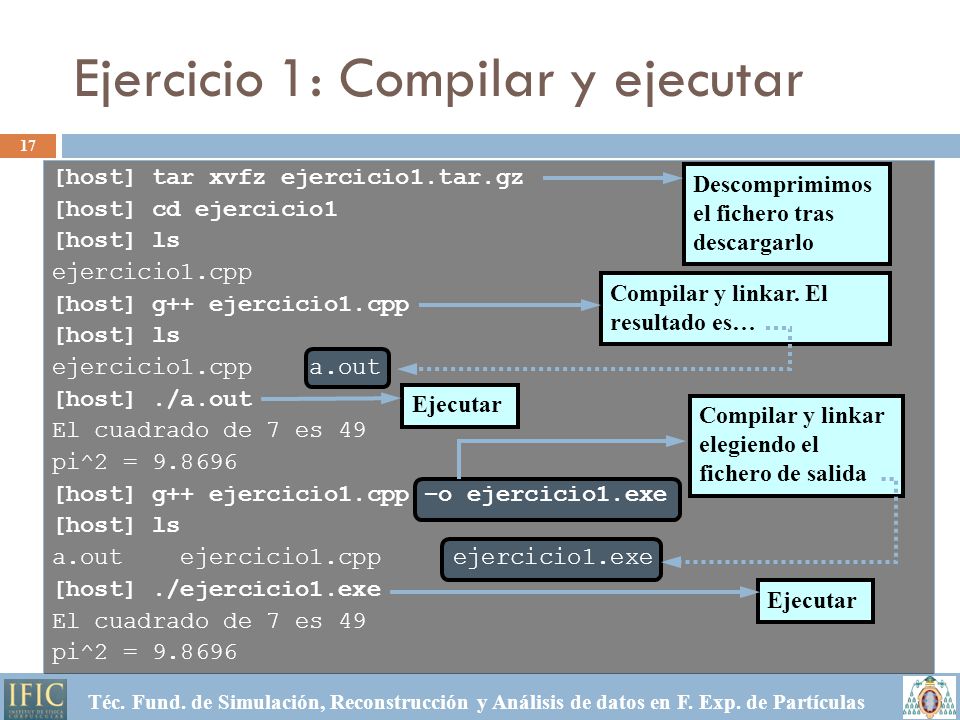 Ejercicio 1: Compilar y ejecutar

17

[host] tar xvfz ejercicio1.tar.gz
[host] cd ejercicio1
[host] ls
ejercicio1.cpp
[host] g++ ejercicio1.cpp
[host] ls
ejercicio1.cpp a.out
[host] ./a.out
El cuadrado de 7 es 49
pi^2 = 9.8696
[host] g++ ejercicio1.cpp –o ejercicio1.exe
[host] ls
a.out ejercicio1.cpp ejercicio1.exe
[host] ./ejercicio1.exe
El cuadrado de 7 es 49
pi^2 = 9.8696

Descomprimimos el fichero tras descargarlo

Compilar y linkar. El resultado es…

Ejecutar

Compilar y linkar elegiendo el fichero de salida

Ejecutar

IFIC

Téc. Fund. de Simulación, Reconstrucción y Análisis de datos en F. Exp. de Partículas